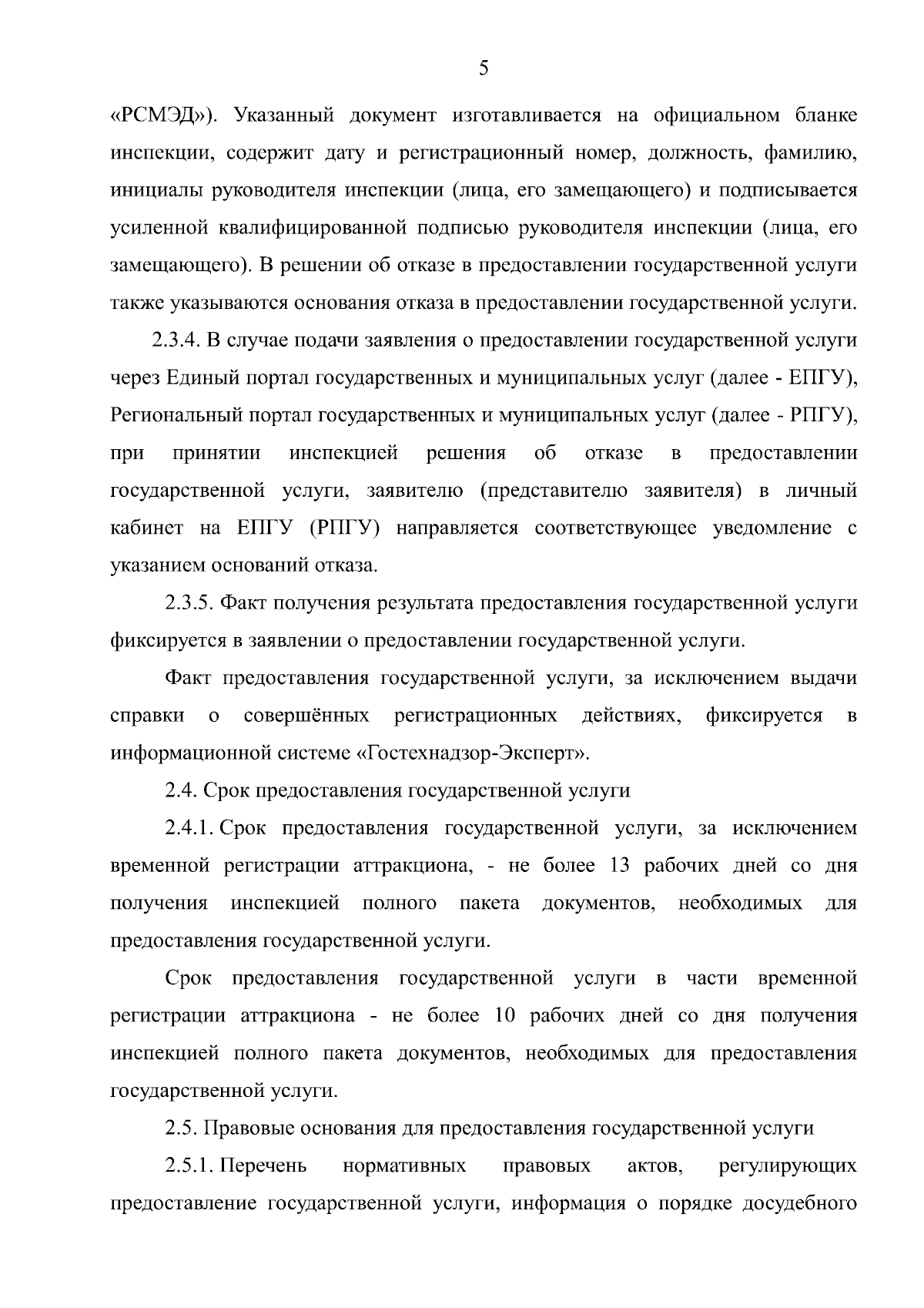 5

«РСМЭД»). Указанный документ изготавливается на официальном бланке инспекции, содержит дату и регистрационный номер, должность, фамилию, инициалы руководителя инспекции (лица, его замещающего) и подписывается усиленной квалифицированной подписью руководителя инспекции (лица, его замещающего). В решении об отказе в предоставлении государственной услуги также указываются основания отказа в предоставлении государственной услуги.

2.3.4. В случае подачи заявления о предоставлении государственной услуги через Единый портал государственных и муниципальных услуг (далее - ЕПГУ), Региональный портал государственных и муниципальных услуг (далее - РПГУ), при принятии инспекцией решения об отказе в предоставлении государственной услуги, заявителю (представителю заявителя) в личный кабинет на ЕПГУ (РПГУ) направляется соответствующее уведомление с указанием оснований отказа.

2.3.5. Факт получения результата предоставления государственной услуги фиксируется в заявлении о предоставлении государственной услуги.

Факт предоставления государственной услуги, за исключением выдачи справки о совершённых регистрационных действиях, фиксируется в информационной системе «Гостехнадзор-Эксперт».

2.4. Срок предоставления государственной услуги

2.4.1. Срок предоставления государственной услуги, за исключением временной регистрации аттракциона, - не более 13 рабочих дней со дня получения инспекцией полного пакета документов, необходимых для предоставления государственной услуги.

Срок предоставления государственной услуги в части временной регистрации аттракциона - не более 10 рабочих дней со дня получения инспекцией полного пакета документов, необходимых для предоставления государственной услуги.

2.5. Правовые основания для предоставления государственной услуги

2.5.1. Перечень нормативных правовых актов, регулирующих предоставление государственной услуги, информация о порядке досудебного